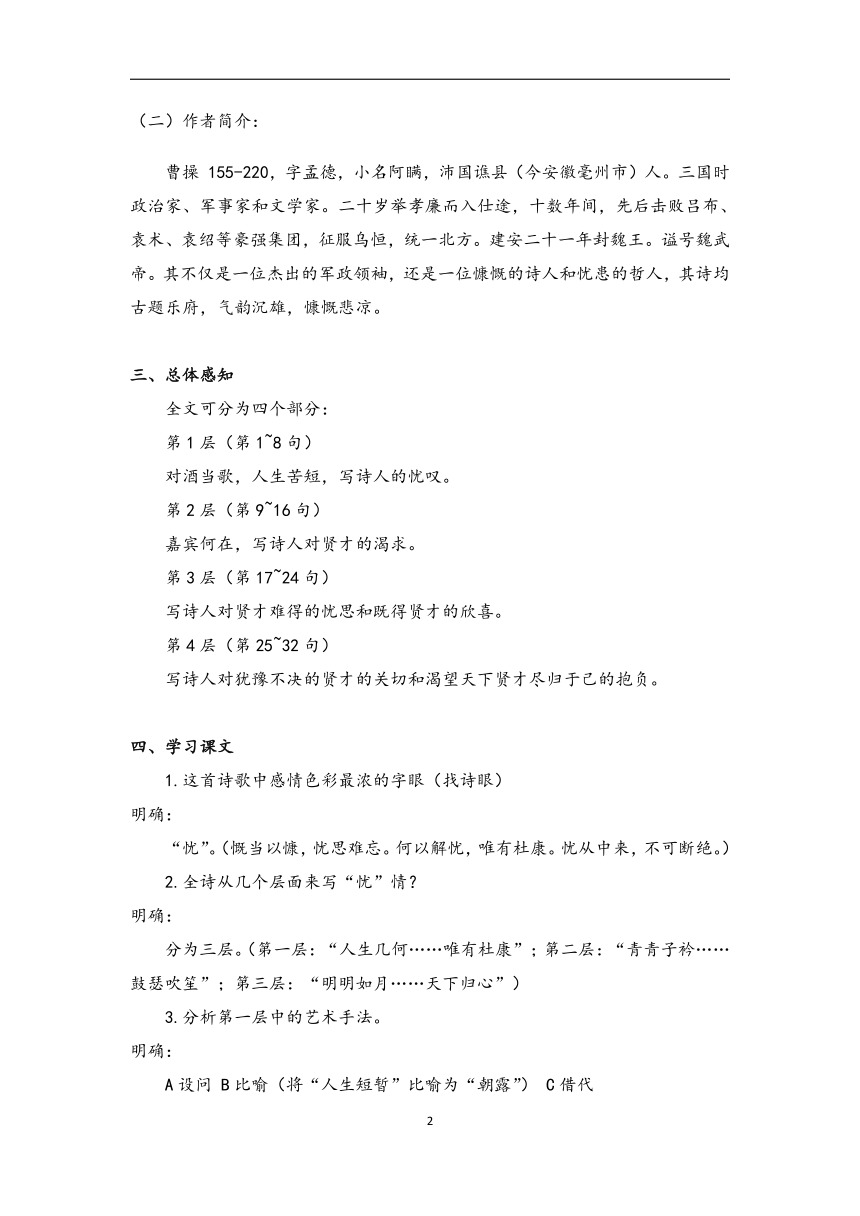 （二）作者简介：

曹操 155-220，字孟德，小名阿瞒，沛国谯县（今安徽亳州市）人。三国时政治家、军事家和文学家。二十岁举孝廉而入仕途，十数年间，先后击败吕布、袁术、袁绍等豪强集团，征服乌恒，统一北方。建安二十一年封魏王。谥号魏武帝。其不仅是一位杰出的军政领袖，还是一位慷慨的诗人和忧患的哲人，其诗均古题乐府，气韵沉雄，慷慨悲凉。

三、总体感知

全文可分为四个部分：

第 1 层（第 1~8 句）

对酒当歌，人生苦短，写诗人的忧叹。

第 2 层（第 9~16 句）

嘉宾何在，写诗人对贤才的渴求。

第 3 层（第 17~24 句）

写诗人对贤才难得的忧思和既得贤才的欣喜。

第 4 层（第 25~32 句）

写诗人对犹豫不决的贤才的关切和渴望天下贤才尽归于己的抱负。

四、学习课文

1.这首诗歌中感情色彩最浓的字眼（找诗眼）

明确：

“忧”。(慨当以慷，忧思难忘。何以解忧，唯有杜康。忧从中来，不可断绝。)

2.全诗从几个层面来写“忧”情？

明确：

分为三层。(第一层：“人生几何……唯有杜康”；第二层：“青青子衿……鼓瑟吹笙”；第三层：“明明如月……天下归心”）

3.分析第一层中的艺术手法。

明确：

A 设问 B 比喻（将“人生短暂”比喻为“朝露”） C 借代

2